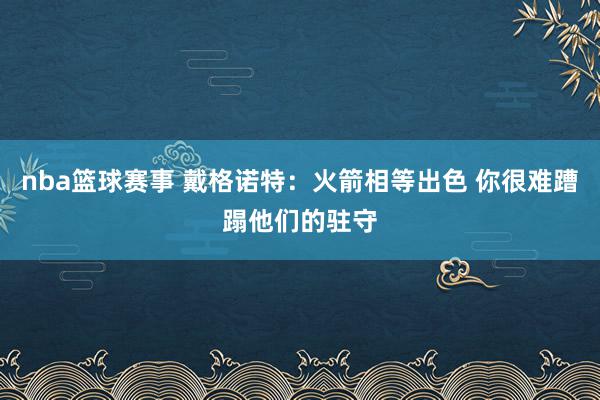 nba篮球赛事 戴格诺特：火箭相等出色 你很难蹧蹋他们的驻守